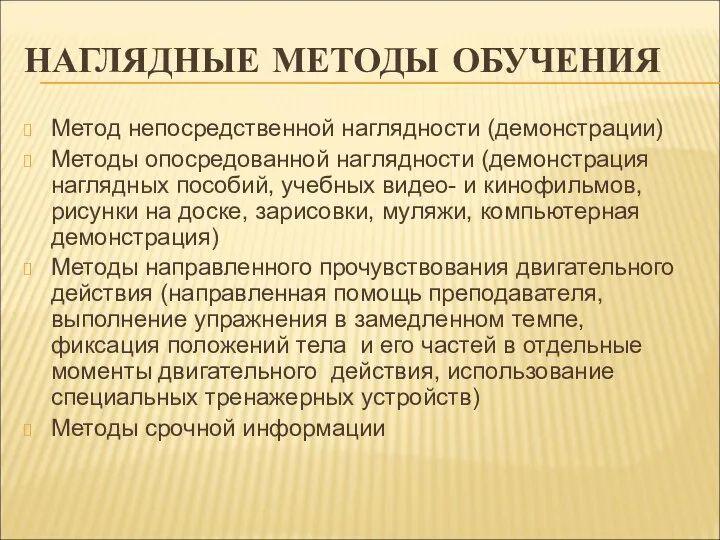 НАГЛЯДНЫЕ МЕТОДЫ ОБУЧЕНИЯ

Метод непосредственной наглядности (демонстрации)

Методы опосредованной наглядности (демонстрация наглядных пособий, учебных видео- и кинофильмов, рисунки на доске, зарисовки, муляжи, компьютерная демонстрация)

Методы направленного прочувствования двигательного действия (направленная помощь преподавателя, выполнение упражнения в замедленном темпе, фиксация положений тела и его частей в отдельные моменты двигательного действия, использование специальных тренажерных устройств)

Методы срочной информации